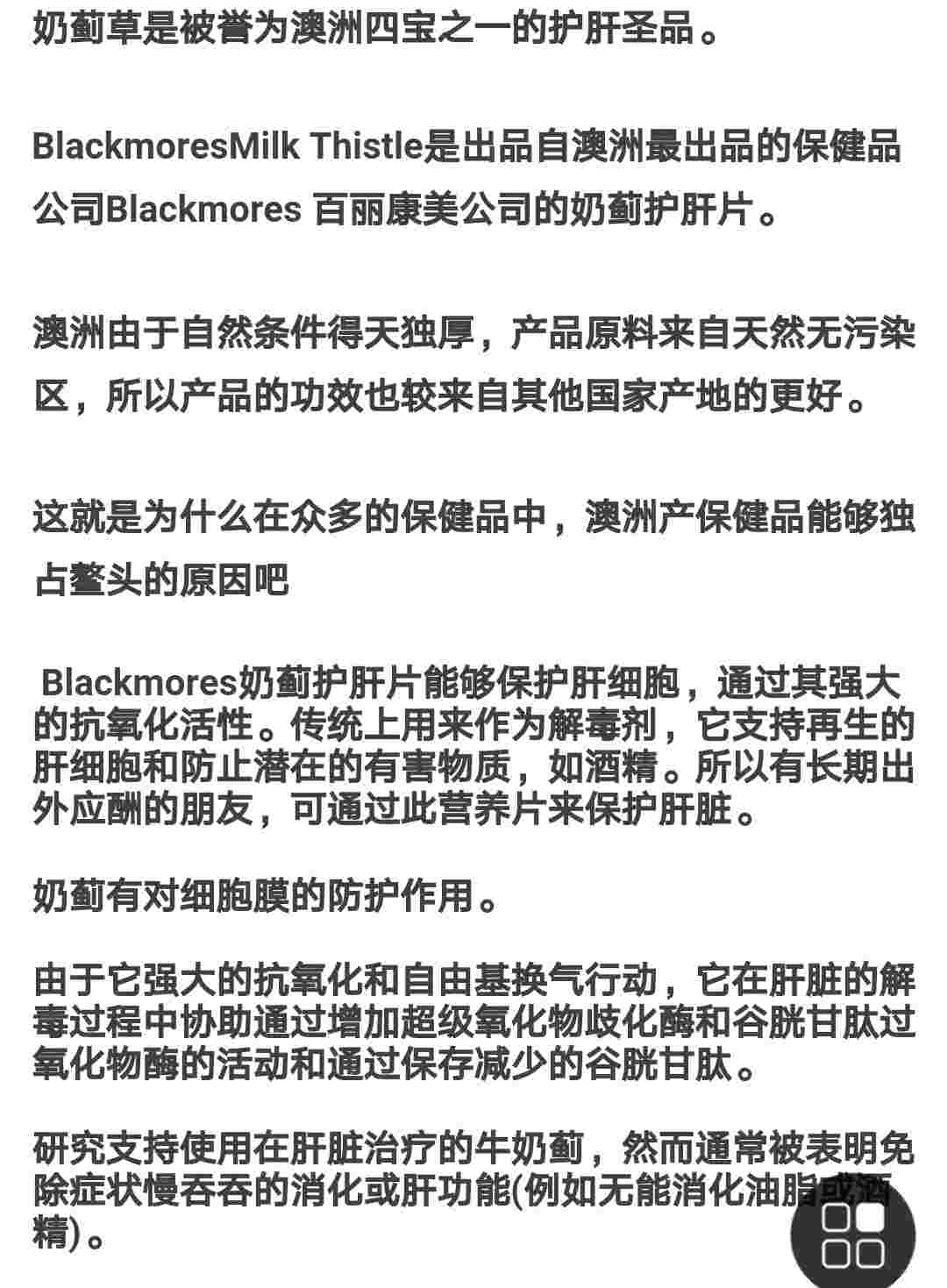 奶蓟草是被誉为澳洲四宝之一的护肝圣品。

BlackmoresMilk Thistle是出品自澳洲最出品的保健品公司Blackmores 百丽康美公司的奶蓟护肝片。

澳洲由于自然条件得天独厚，产品原料来自天然无污染区，所以产品的功效也较来自其他国家产地的更好。

这就是为什么在众多的保健品中，澳洲产保健品能够独占鳌头的原因吧

Blackmores奶蓟护肝片能够保护肝细胞，通过其强大的抗氧化活性。传统上用来作为解毒剂，它支持再生的肝细胞和防止潜在的有害物质，如酒精。所以有长期出外应酬的朋友，可通过此营养片来保护肝脏。

奶蓟有对细胞膜的防护作用。

由于它强大的抗氧化和自由基换气行动，它在肝脏的解毒过程中协助通过增加超级氧化物歧化酶和谷胱甘肽过氧化物酶的活动和通过保存减少的谷胱甘肽。

研究支持使用在肝脏治疗的牛奶蓟，然而通常被表明免除症状慢吞吞的消化或肝功能(例如无能消化油脂或酒精)。